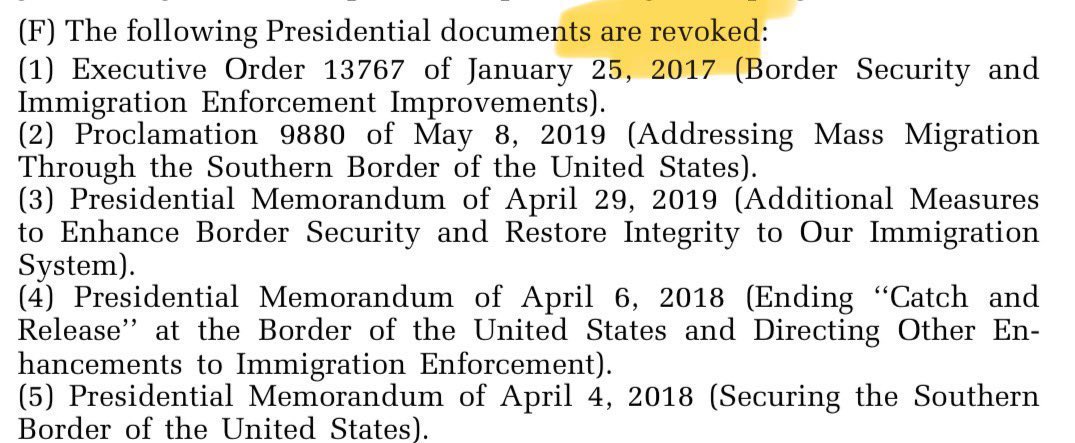 (F) The following Presidential documents are revoked:

(1) Executive Order 13767 of January 25, 2017 (Border Security and Immigration Enforcement Improvements).

(2) Proclamation 9880 of May 8, 2019 (Addressing Mass Migration Through the Southern Border of the United States).

(3) Presidential Memorandum of April 29, 2019 (Additional Measures to Enhance Border Security and Restore Integrity to Our Immigration System).

(4) Presidential Memorandum of April 6, 2018 (Ending ‘‘Catch and Release’’ at the Border of the United States and Directing Other Enhancements to Immigration Enforcement).

(5) Presidential Memorandum of April 4, 2018 (Securing the Southern Border of the United States).